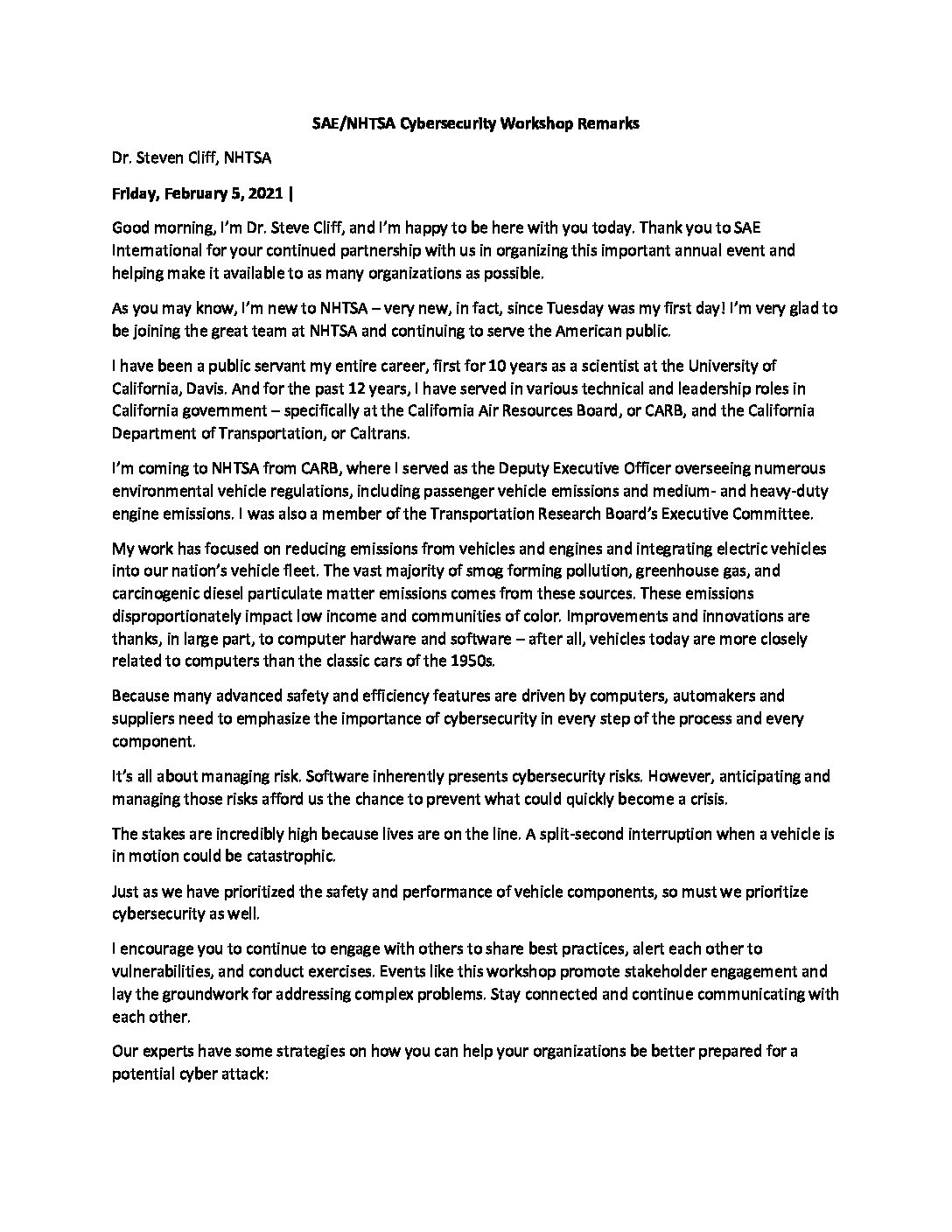 SAE/NHTSA Cybersecurity Workshop Remarks

Dr. Steven Cliff, NHTSA

Friday, February 5, 2021 |

Good morning, I'm Dr. Steve Cliff, and I'm happy to be here with you today. Thank you to SAE International for your continued partnership with us in organizing this important annual event and helping make it available to as many organizations as possible.

As you may know, I'm new to NHTSA – very new, in fact, since Tuesday was my first day! I'm very glad to be joining the great team at NHTSA and continuing to serve the American public.

I have been a public servant my entire career, first for 10 years as a scientist at the University of California, Davis. And for the past 12 years, I have served in various technical and leadership roles in California government – specifically at the California Air Resources Board, or CARB, and the California Department of Transportation, or Caltrans.

I'm coming to NHTSA from CARB, where I served as the Deputy Executive Officer overseeing numerous environmental vehicle regulations, including passenger vehicle emissions and medium- and heavy-duty engine emissions. I was also a member of the Transportation Research Board's Executive Committee.

My work has focused on reducing emissions from vehicles and engines and integrating electric vehicles into our nation's vehicle fleet. The vast majority of smog forming pollution, greenhouse gas, and carcinogenic diesel particulate matter emissions comes from these sources. These emissions disproportionately impact low income and communities of color. Improvements and innovations are thanks, in large part, to computer hardware and software – after all, vehicles today are more closely related to computers than the classic cars of the 1950s.

Because many advanced safety and efficiency features are driven by computers, automakers and suppliers need to emphasize the importance of cybersecurity in every step of the process and every component.

It's all about managing risk. Software inherently presents cybersecurity risks. However, anticipating and managing those risks afford us the chance to prevent what could quickly become a crisis.

The stakes are incredibly high because lives are on the line. A split-second interruption when a vehicle is in motion could be catastrophic.

Just as we have prioritized the safety and performance of vehicle components, so must we prioritize cybersecurity as well.

I encourage you to continue to engage with others to share best practices, alert each other to vulnerabilities, and conduct exercises. Events like this workshop promote stakeholder engagement and lay the groundwork for addressing complex problems. Stay connected and continue communicating with each other.

Our experts have some strategies on how you can help your organizations be better prepared for a potential cyber attack: